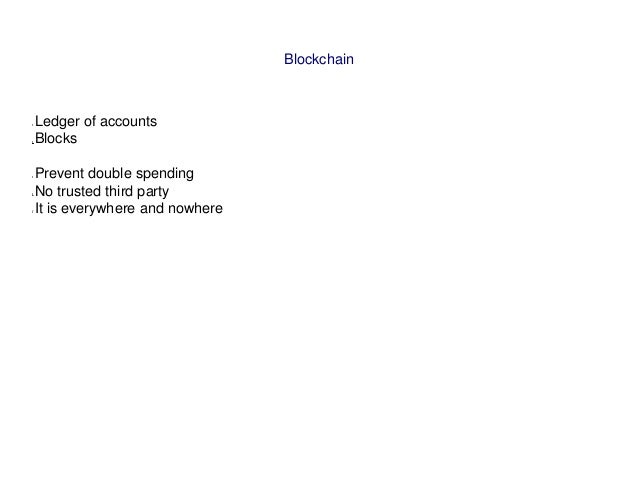 Blockchain

• Ledger of accounts
• Blocks

• Prevent double spending
• No trusted third party
• It is everywhere and nowhere